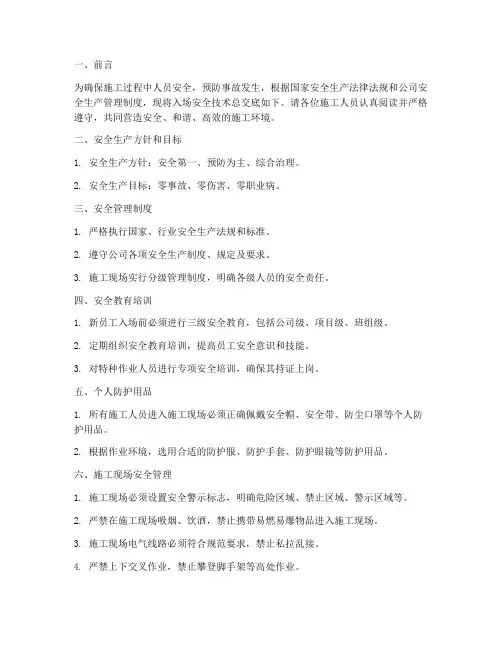 一、前言

为确保施工过程中人员安全，预防事故发生，根据国家安全生产法律法规和公司安全生产管理制度，现将入场安全技术总交底如下。请各位施工人员认真阅读并严格遵守，共同营造安全、和谐、高效的施工环境。

二、安全生产方针和目标

1. 安全生产方针：安全第一、预防为主、综合治理。

2. 安全生产目标：零事故、零伤害、零职业病。

三、安全管理制度

1. 严格执行国家、行业安全生产法规和标准。

2. 遵守公司各项安全生产制度、规定及要求。

3. 施工现场实行分级管理制度，明确各级人员的安全责任。

四、安全教育培训

1. 新员工入场前必须进行三级安全教育，包括公司级、项目级、班组级。

2. 定期组织安全教育培训，提高员工安全意识和技能。

3. 对特种作业人员进行专项安全培训，确保其持证上岗。

五、个人防护用品

1. 所有施工人员进入施工现场必须正确佩戴安全帽、安全带、防尘口罩等个人防护用品。

2. 根据作业环境，选用合适的防护服、防护手套、防护眼镜等防护用品。

六、施工现场安全管理

1. 施工现场必须设置安全警示标志，明确危险区域、禁止区域、警示区域等。

2. 严禁在施工现场吸烟、饮酒，禁止携带易燃易爆物品进入施工现场。

3. 施工现场电气线路必须符合规范要求，禁止私拉乱接。

4. 严禁上下交叉作业，禁止攀登脚手架等高处作业。